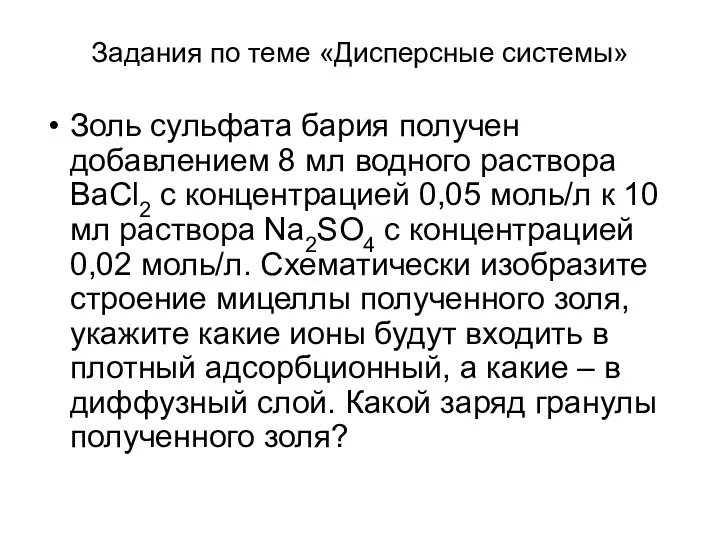 Задания по теме «Дисперсные системы»

• Золь сульфата бария получен добавлением 8 мл водного раствора $BaCl_2$ с концентрацией 0,05 моль/л к 10 мл раствора $Na_2SO_4$ с концентрацией 0,02 моль/л. Схематически изобразите строение мицеллы полученного золя, укажите какие ионы будут входить в плотный адсорбционный, а какие – в диффузный слой. Какой заряд гранулы полученного золя?